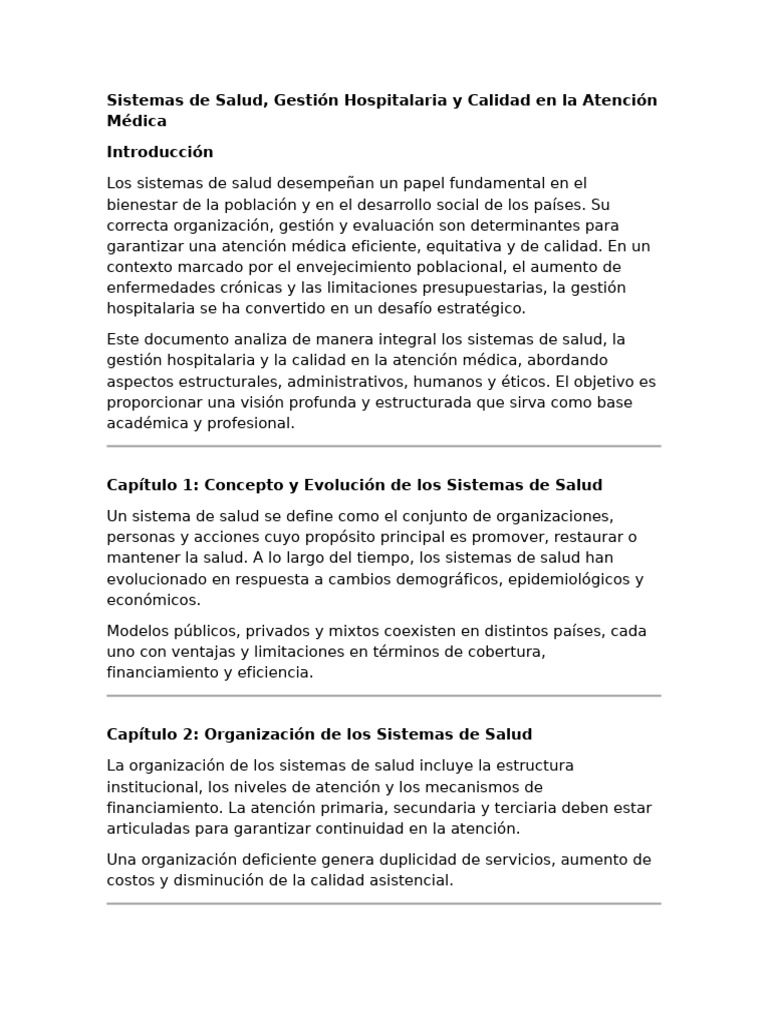 Sistemas de Salud, Gestión Hospitalaria y Calidad en la Atención Médica

Introducción

Los sistemas de salud desempeñan un papel fundamental en el bienestar de la población y en el desarrollo social de los países. Su correcta organización, gestión y evaluación son determinantes para garantizar una atención médica eficiente, equitativa y de calidad. En un contexto marcado por el envejecimiento poblacional, el aumento de enfermedades crónicas y las limitaciones presupuestarias, la gestión hospitalaria se ha convertido en un desafío estratégico.

Este documento analiza de manera integral los sistemas de salud, la gestión hospitalaria y la calidad en la atención médica, abordando aspectos estructurales, administrativos, humanos y éticos. El objetivo es proporcionar una visión profunda y estructurada que sirva como base académica y profesional.

Capítulo 1: Concepto y Evolución de los Sistemas de Salud

Un sistema de salud se define como el conjunto de organizaciones, personas y acciones cuyo propósito principal es promover, restaurar o mantener la salud. A lo largo del tiempo, los sistemas de salud han evolucionado en respuesta a cambios demográficos, epidemiológicos y económicos.

Modelos públicos, privados y mixtos coexisten en distintos países, cada uno con ventajas y limitaciones en términos de cobertura, financiamiento y eficiencia.

Capítulo 2: Organización de los Sistemas de Salud

La organización de los sistemas de salud incluye la estructura institucional, los niveles de atención y los mecanismos de financiamiento. La atención primaria, secundaria y terciaria deben estar articuladas para garantizar continuidad en la atención.

Una organización deficiente genera duplicidad de servicios, aumento de costos y disminución de la calidad asistencial.